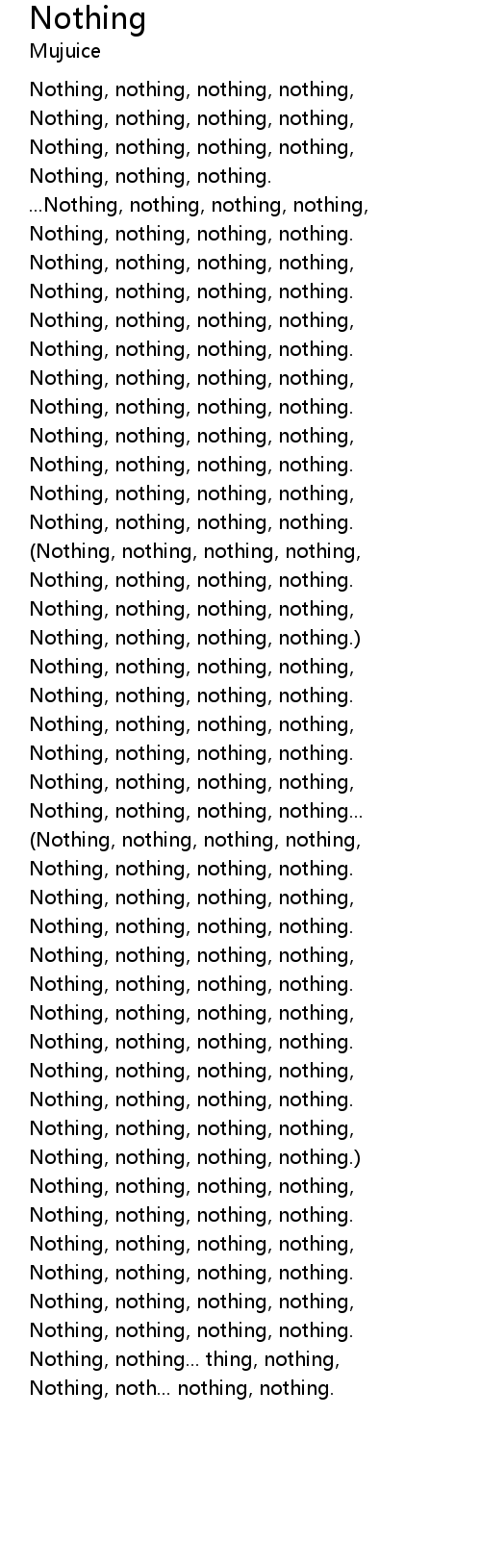 Nothing
Mujuice

Nothing, nothing, nothing, nothing,
Nothing, nothing, nothing, nothing,
Nothing, nothing, nothing, nothing,
Nothing, nothing, nothing.
...Nothing, nothing, nothing, nothing,
Nothing, nothing, nothing, nothing.
Nothing, nothing, nothing, nothing,
Nothing, nothing, nothing, nothing.
Nothing, nothing, nothing, nothing,
Nothing, nothing, nothing, nothing.
Nothing, nothing, nothing, nothing,
Nothing, nothing, nothing, nothing.
Nothing, nothing, nothing, nothing,
Nothing, nothing, nothing, nothing.
Nothing, nothing, nothing, nothing,
Nothing, nothing, nothing, nothing.
(Nothing, nothing, nothing, nothing,
Nothing, nothing, nothing, nothing.
Nothing, nothing, nothing, nothing,
Nothing, nothing, nothing, nothing.)
Nothing, nothing, nothing, nothing,
Nothing, nothing, nothing, nothing.
Nothing, nothing, nothing, nothing,
Nothing, nothing, nothing, nothing.
Nothing, nothing, nothing, nothing,
Nothing, nothing, nothing, nothing...
(Nothing, nothing, nothing, nothing,
Nothing, nothing, nothing, nothing.
Nothing, nothing, nothing, nothing,
Nothing, nothing, nothing, nothing.
Nothing, nothing, nothing, nothing,
Nothing, nothing, nothing, nothing.
Nothing, nothing, nothing, nothing,
Nothing, nothing, nothing, nothing.
Nothing, nothing, nothing, nothing,
Nothing, nothing, nothing, nothing.
Nothing, nothing, nothing, nothing,
Nothing, nothing, nothing, nothing.)
Nothing, nothing, nothing, nothing,
Nothing, nothing, nothing, nothing.
Nothing, nothing, nothing, nothing,
Nothing, nothing, nothing, nothing.
Nothing, nothing, nothing, nothing,
Nothing, nothing, nothing, nothing.
Nothing, nothing... thing, nothing,
Nothing, noth... nothing, nothing.